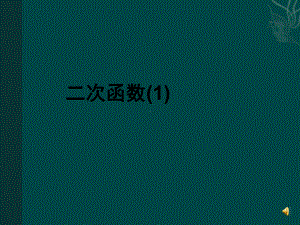 二次函数(1)